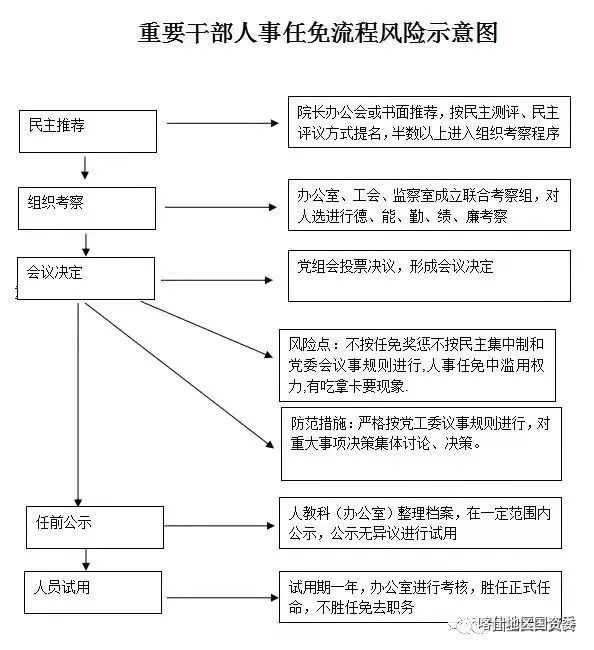 重要干部人事任免流程风险示意图

民主推荐

院长办公会或书面推荐，按民主测评、民主评议方式提名，半数以上进入组织考察程序

组织考察

办公室、工会、监察室成立联合考察组，对人选进行德、能、勤、绩、廉考察

会议决定

党组会投票决议，形成会议决定

风险点：不按任免奖惩不按民主集中制和党委会议事规则进行,人事任免中滥用权力,有吃拿卡要现象.

防范措施：严格按党工委议事规则进行，对重大事项决策集体讨论、决策。

任前公示

人教科（办公室）整理档案，在一定范围内公示，公示无异议进行试用

人员试用

试用期一年，办公室进行考核，胜任正式任命，不胜任免去职务

喀什地区国资委